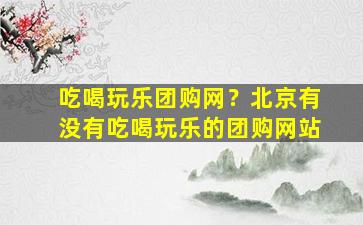 吃喝玩乐团购网？北京有没有吃喝玩乐的团购网站